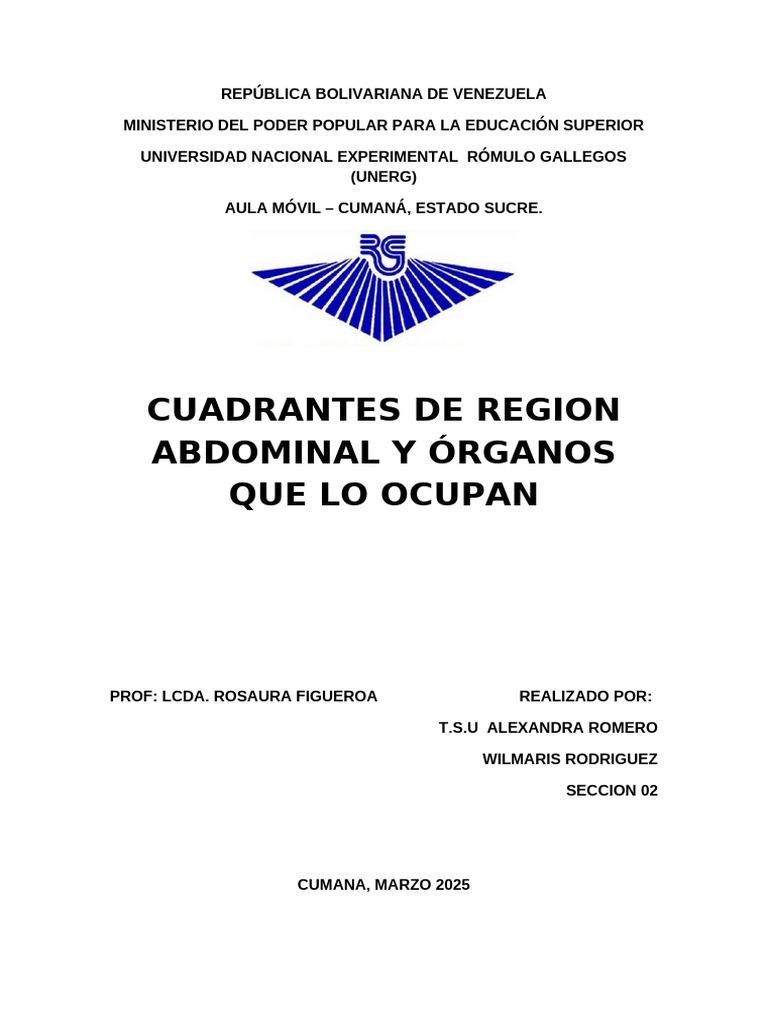 REPÚBLICA BOLIVARIANA DE VENEZUELA

MINISTERIO DEL PODER POPULAR PARA LA EDUCACIÓN SUPERIOR

UNIVERSIDAD NACIONAL EXPERIMENTAL RÓMULO GALLEGOS (UNERG)

AULA MÓVIL – CUMANÁ, ESTADO SUCRE.

RG

CUADRANTES DE REGION ABDOMINAL Y ÓRGANOS QUE LO OCUPAN

PROF: LCDA. ROSAURA FIGUEROA

REALIZADO POR:

T.S.U ALEXANDRA ROMERO

WILMARIS RODRIGUEZ

SECCION 02

CUMANA, MARZO 2025